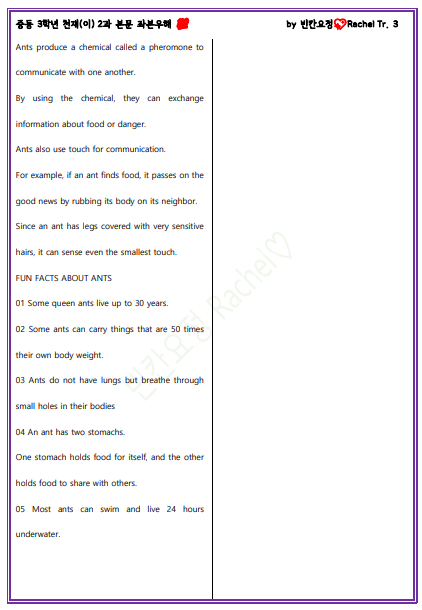 중등 3학년 천재(이) 2과 본문 좌본우해

by 빈칸요정 Rachel Tr. 3

Ants produce a chemical called a pheromone to communicate with one another.

By using the chemical, they can exchange information about food or danger.

Ants also use touch for communication.

For example, if an ant finds food, it passes on the good news by rubbing its body on its neighbor.

Since an ant has legs covered with very sensitive hairs, it can sense even the smallest touch.

FUN FACTS ABOUT ANTS

01 Some queen ants live up to 30 years.

02 Some ants can carry things that are 50 times their own body weight.

03 Ants do not have lungs but breathe through small holes in their bodies

04 An ant has two stomachs.

One stomach holds food for itself, and the other holds food to share with others.

05 Most ants can swim and live 24 hours underwater.

빈칸요정 Rachel♡